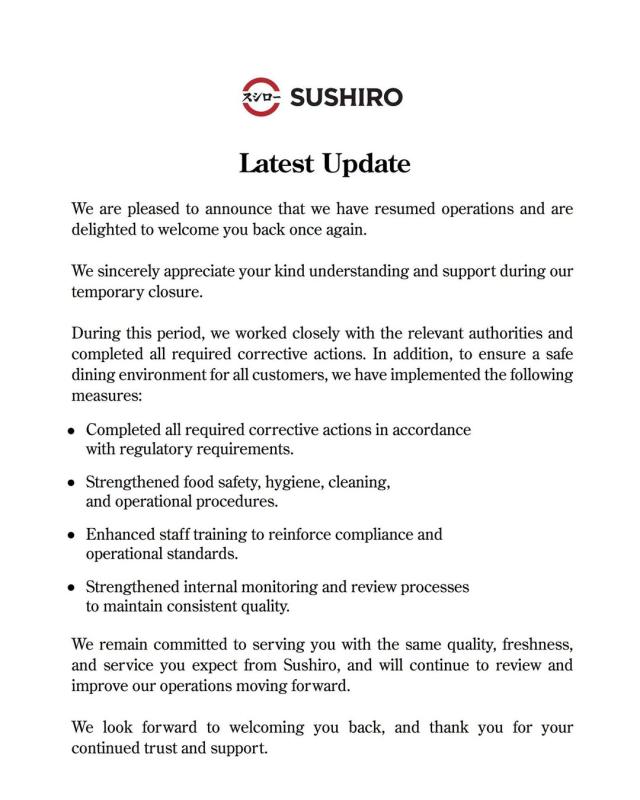 スシロー SUSHIRO

Latest Update

We are pleased to announce that we have resumed operations and are delighted to welcome you back once again.

We sincerely appreciate your kind understanding and support during our temporary closure.

During this period, we worked closely with the relevant authorities and completed all required corrective actions. In addition, to ensure a safe dining environment for all customers, we have implemented the following measures:

• Completed all required corrective actions in accordance with regulatory requirements.

• Strengthened food safety, hygiene, cleaning, and operational procedures.

• Enhanced staff training to reinforce compliance and operational standards.

• Strengthened internal monitoring and review processes to maintain consistent quality.

We remain committed to serving you with the same quality, freshness, and service you expect from Sushiro, and will continue to review and improve our operations moving forward.

We look forward to welcoming you back, and thank you for your continued trust and support.